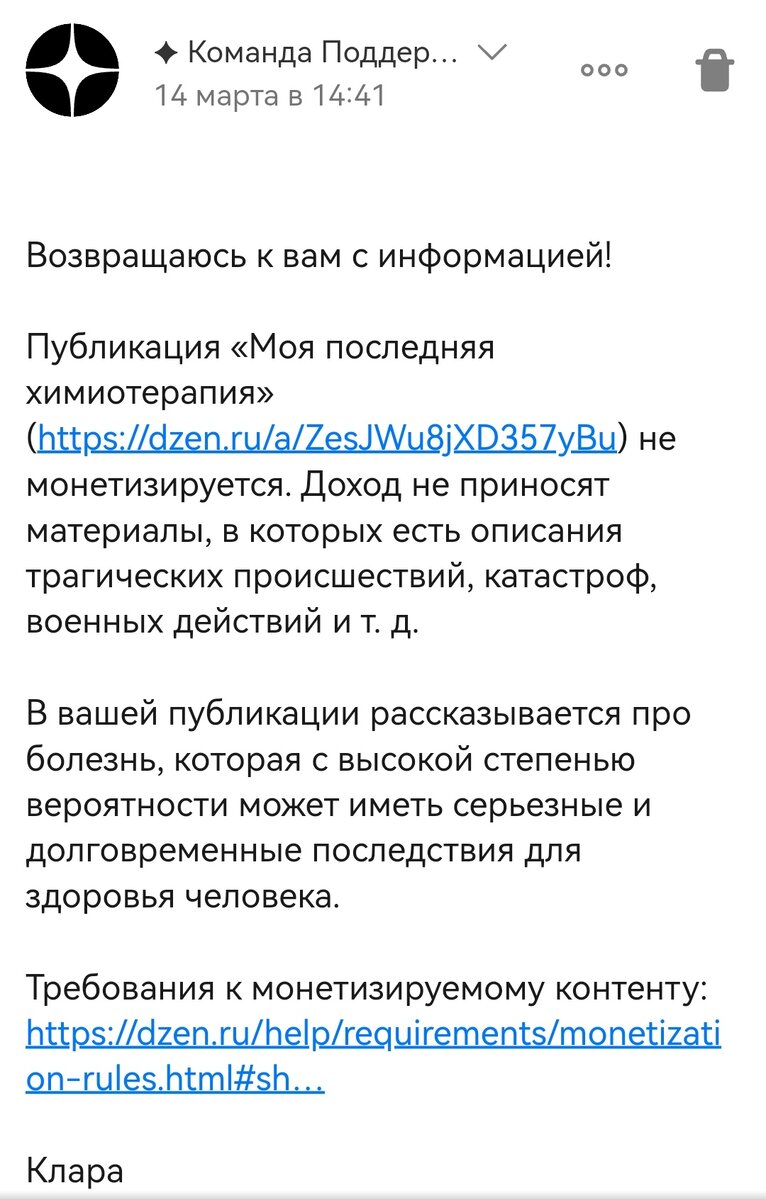 ✦ Команда Поддер...
14 марта в 14:41

Возвращаюсь к вам с информацией!

Публикация «Моя последняя химиотерапия» (https://dzen.ru/a/ZesJWu8jXD357yBu) не монетизируется. Доход не приносят материалы, в которых есть описания трагических происшествий, катастроф, военных действий и т. д.

В вашей публикации рассказывается про болезнь, которая с высокой степенью вероятности может иметь серьезные и долговременные последствия для здоровья человека.

Требования к монетизируемому контенту: https://dzen.ru/help/requirements/monetization-rules.html#sh...

Клара